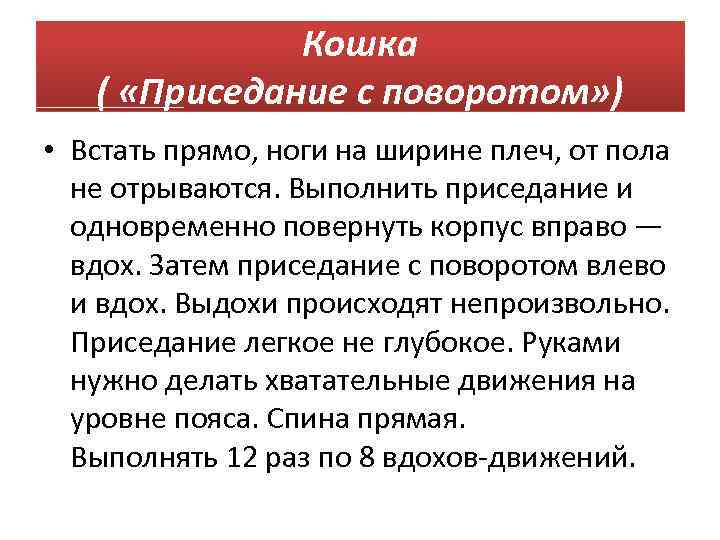 Кошка
( «Приседание с поворотом»)

• Встать прямо, ноги на ширине плеч, от пола не отрываются. Выполнить приседание и одновременно повернуть корпус вправо — вдох. Затем приседание с поворотом влево и вдох. Выдохи происходят непроизвольно. Приседание легкое не глубокое. Руками нужно делать хватательные движения на уровне пояса. Спина прямая.
Выполнять 12 раз по 8 вдохов-движений.